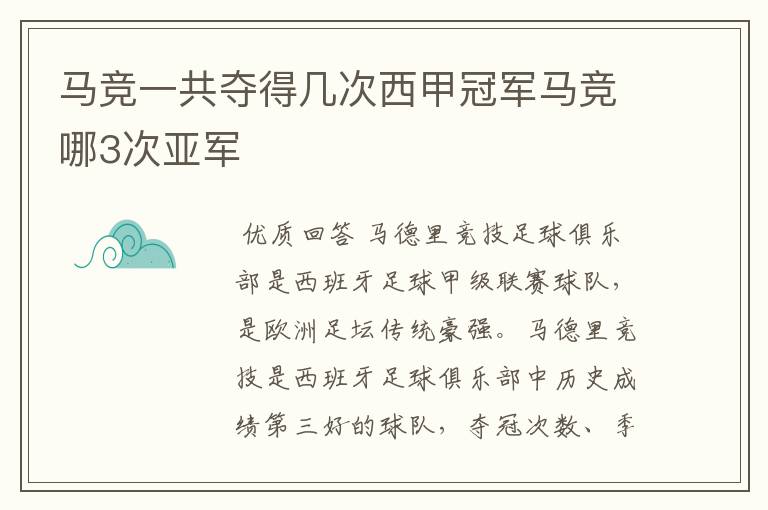 马竞一共夺得几次西甲冠军马竞哪3次亚军

优质回答 马德里竞技足球俱乐部是西班牙足球甲级联赛球队，是欧洲足坛传统豪强。马德里竞技是西班牙足球俱乐部中历史成绩第三好的球队，夺冠次数、季